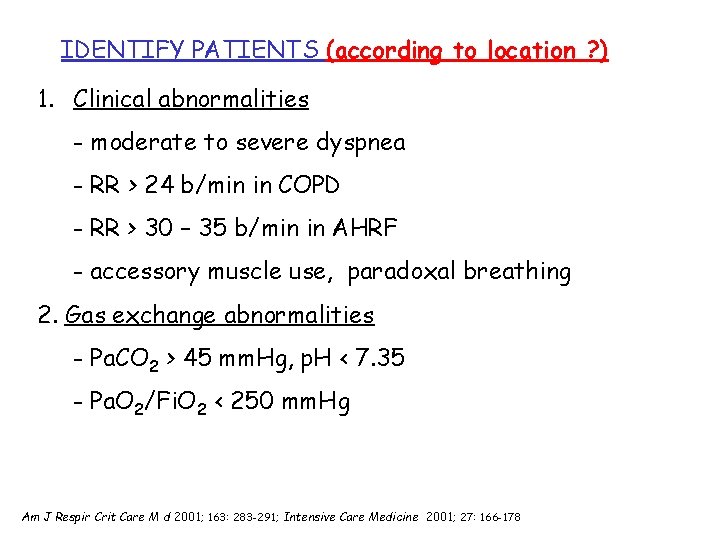 IDENTIFY PATIENTS (according to location ?)

1. Clinical abnormalities

- moderate to severe dyspnea

- RR > 24 b/min in COPD

- RR > 30 – 35 b/min in AHRF

- accessory muscle use, paradoxal breathing

2. Gas exchange abnormalities

- $PaCO_2$ > 45 mmHg, pH < 7.35

- $PaO_2/FiO_2$ < 250 mmHg

Am J Respir Crit Care M d 2001; 163: 283-291; Intensive Care Medicine 2001; 27: 166-178